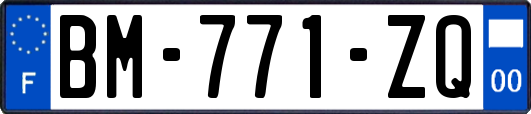 F
BM-771-ZQ
00